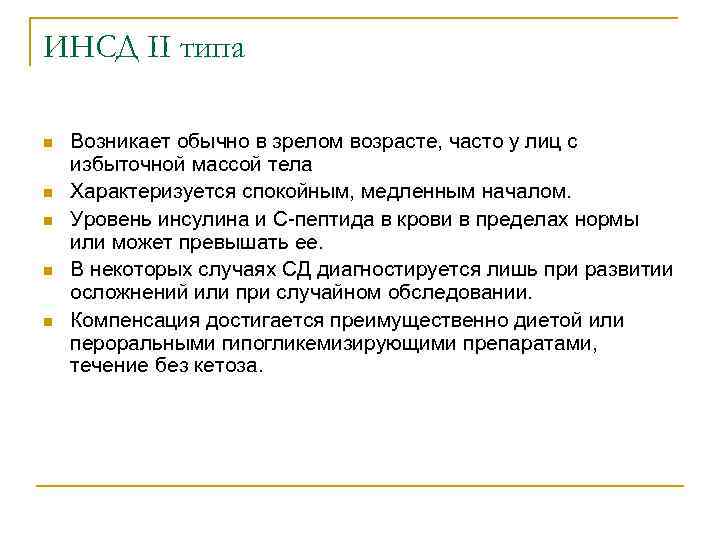 ИНСД II типа

- Возникает обычно в зрелом возрасте, часто у лиц с избыточной массой тела
- Характеризуется спокойным, медленным началом.
- Уровень инсулина и С-пептида в крови в пределах нормы или может превышать ее.
- В некоторых случаях СД диагностируется лишь при развитии осложнений или при случайном обследовании.
- Компенсация достигается преимущественно диетой или пероральными гипогликемизирующими препаратами, течение без кетоза.